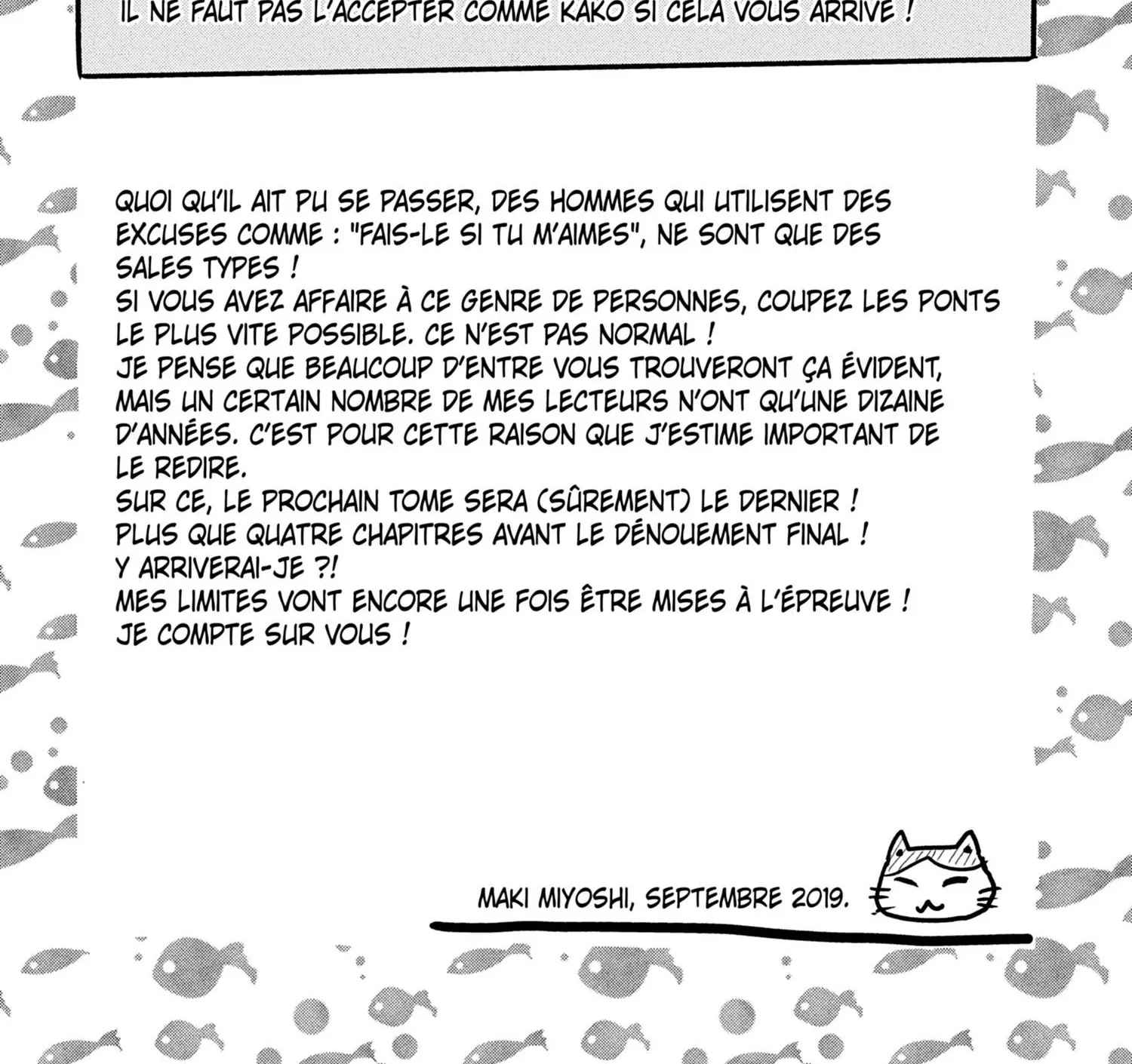 IL NE FAUT PAS L'ACCEPTER COMME KAKO SI CELA VOUS ARRIVE !

QUOI QU'IL AIT PU SE PASSER, DES HOMMES QUI UTILISENT DES EXCUSES COMME : "FAIS-LE SI TU M'AIMES", NE SONT QUE DES SALES TYPES !
SI VOUS AVEZ AFFAIRE À CE GENRE DE PERSONNES, COUPEZ LES PONTS LE PLUS VITE POSSIBLE. CE N'EST PAS NORMAL !
JE PENSE QUE BEAUCOUP D'ENTRE VOUS TROUVERONT ÇA ÉVIDENT, MAIS UN CERTAIN NOMBRE DE MES LECTEURS N'ONT QU'UNE DIZAINE D'ANNÉES. C'EST POUR CETTE RAISON QUE J'ESTIME IMPORTANT DE LE REDIRE.
SUR CE, LE PROCHAIN TOME SERA (SÛREMENT) LE DERNIER !
PLUS QUE QUATRE CHAPITRES AVANT LE DÉNOUEMENT FINAL !
Y ARRIVERAI-JE ?!
MES LIMITES VONT ENCORE UNE FOIS ÊTRE MISES À L'ÉPREUVE !
JE COMPTE SUR VOUS !

MAKI MIYOSHI, SEPTEMBRE 2019.